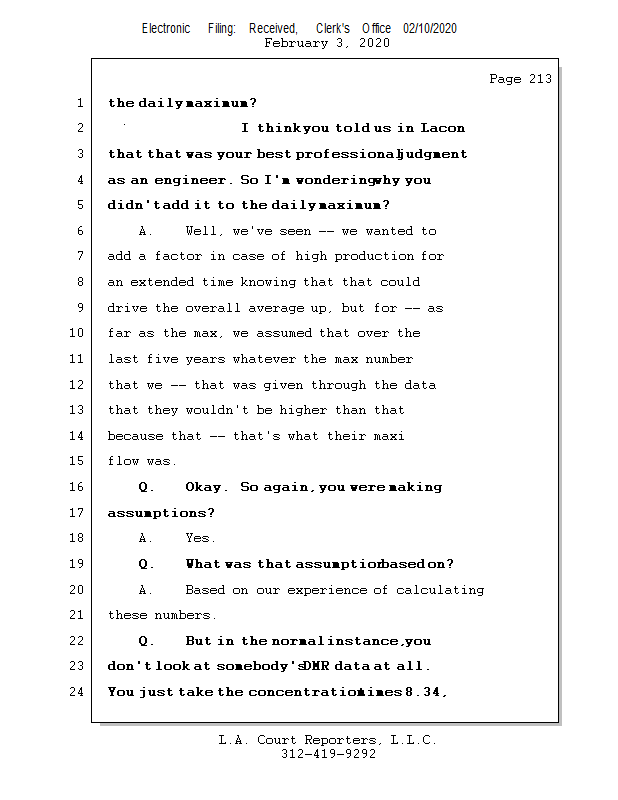 Electronic Filing: Received, Clerk's Office 02/10/2020
February 3, 2020

Page 213

1 the daily maximum?

2 I think you told us in Lacon

3 that that was your best professional judgment

4 as an engineer. So I'm wondering why you

5 didn't add it to the daily maximum?

6 A. Well, we've seen -- we wanted to

7 add a factor in case of high production for

8 an extended time knowing that that could

9 drive the overall average up, but for -- as

10 far as the max, we assumed that over the

11 last five years whatever the max number

12 that we -- that was given through the data

13 that they wouldn't be higher than that

14 because that -- that's what their maxi

15 flow was.

16 Q. Okay. So again, you were making

17 assumptions?

18 A. Yes.

19 Q. What was that assumption based on?

20 A. Based on our experience of calculating

21 these numbers.

22 Q. But in the normal instance, you

23 don't look at somebody's DMR data at all.

24 You just take the concentration times 8.34,

L.A. Court Reporters, L.L.C.
312-419-9292